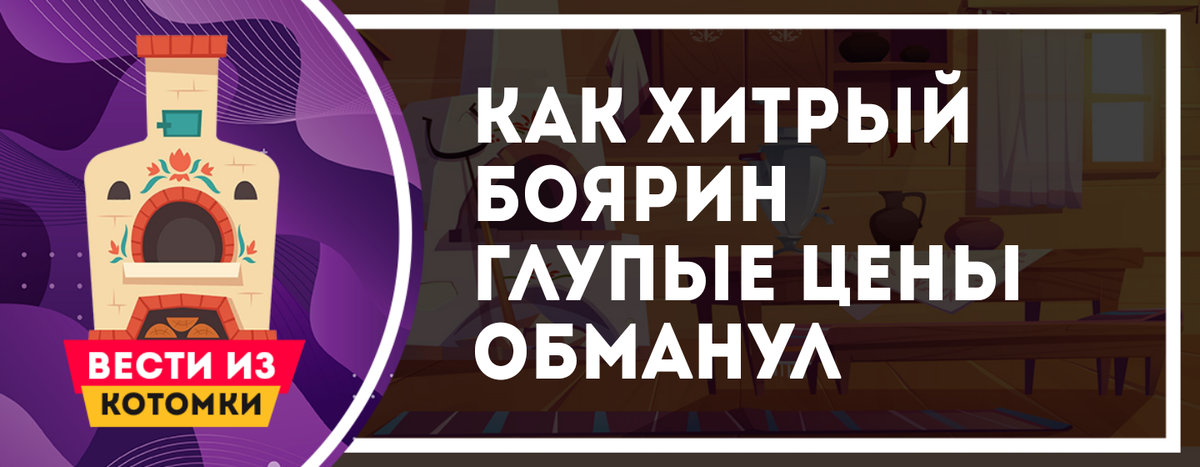 ВЕСТИ ИЗ
КОТОМКИ

КАК ХИТРЫЙ БОЯРИН ГЛУПЫЕ ЦЕНЫ ОБМАНУЛ